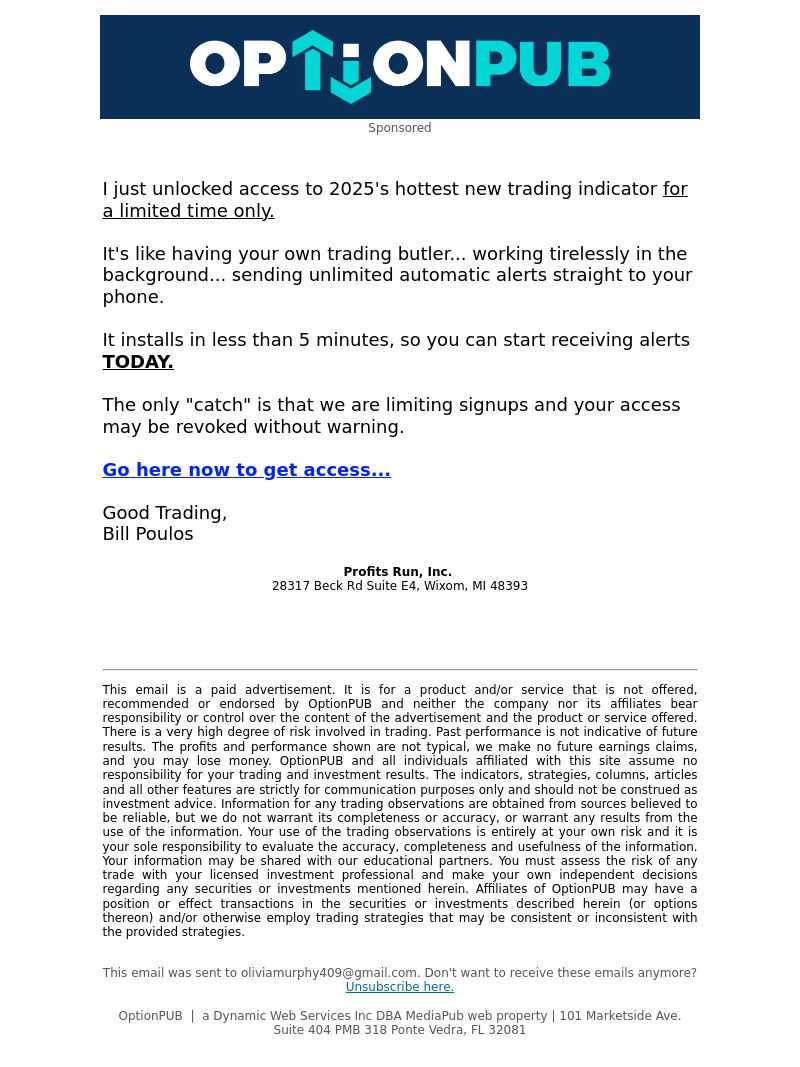 OPTIONPUB

Sponsored

I just unlocked access to 2025's hottest new trading indicator for a limited time only.

It's like having your own trading butler... working tirelessly in the background... sending unlimited automatic alerts straight to your phone.

It installs in less than 5 minutes, so you can start receiving alerts TODAY.

The only "catch" is that we are limiting signups and your access may be revoked without warning.

Go here now to get access...

Good Trading,
Bill Poulos

Profits Run, Inc.
28317 Beck Rd Suite E4, Wixom, MI 48393

This email is a paid advertisement. It is for a product and/or service that is not offered, recommended or endorsed by OptionPUB and neither the company nor its affiliates bear responsibility or control over the content of the advertisement and the product or service offered. There is a very high degree of risk involved in trading. Past performance is not indicative of future results. The profits and performance shown are not typical, we make no future earnings claims, and you may lose money. OptionPUB and all individuals affiliated with this site assume no responsibility for your trading and investment results. The indicators, strategies, columns, articles and all other features are strictly for communication purposes only and should not be construed as investment advice. Information for any trading observations are obtained from sources believed to be reliable, but we do not warrant its completeness or accuracy, or warrant any results from the use of the information. Your use of the trading observations is entirely at your own risk and it is your sole responsibility to evaluate the accuracy, completeness and usefulness of the information. Your information may be shared with our educational partners. You must assess the risk of any trade with your licensed investment professional and make your own independent decisions regarding any securities or investments mentioned herein. Affiliates of OptionPUB may have a position or effect transactions in the securities or investments described herein (or options thereon) and/or otherwise employ trading strategies that may be consistent or inconsistent with the provided strategies.

This email was sent to oliviamurphy409@gmail.com. Don't want to receive these emails anymore? Unsubscribe here.

OptionPUB | a Dynamic Web Services Inc DBA MediaPub web property | 101 Marketside Ave. Suite 404 PMB 318 Ponte Vedra, FL 32081